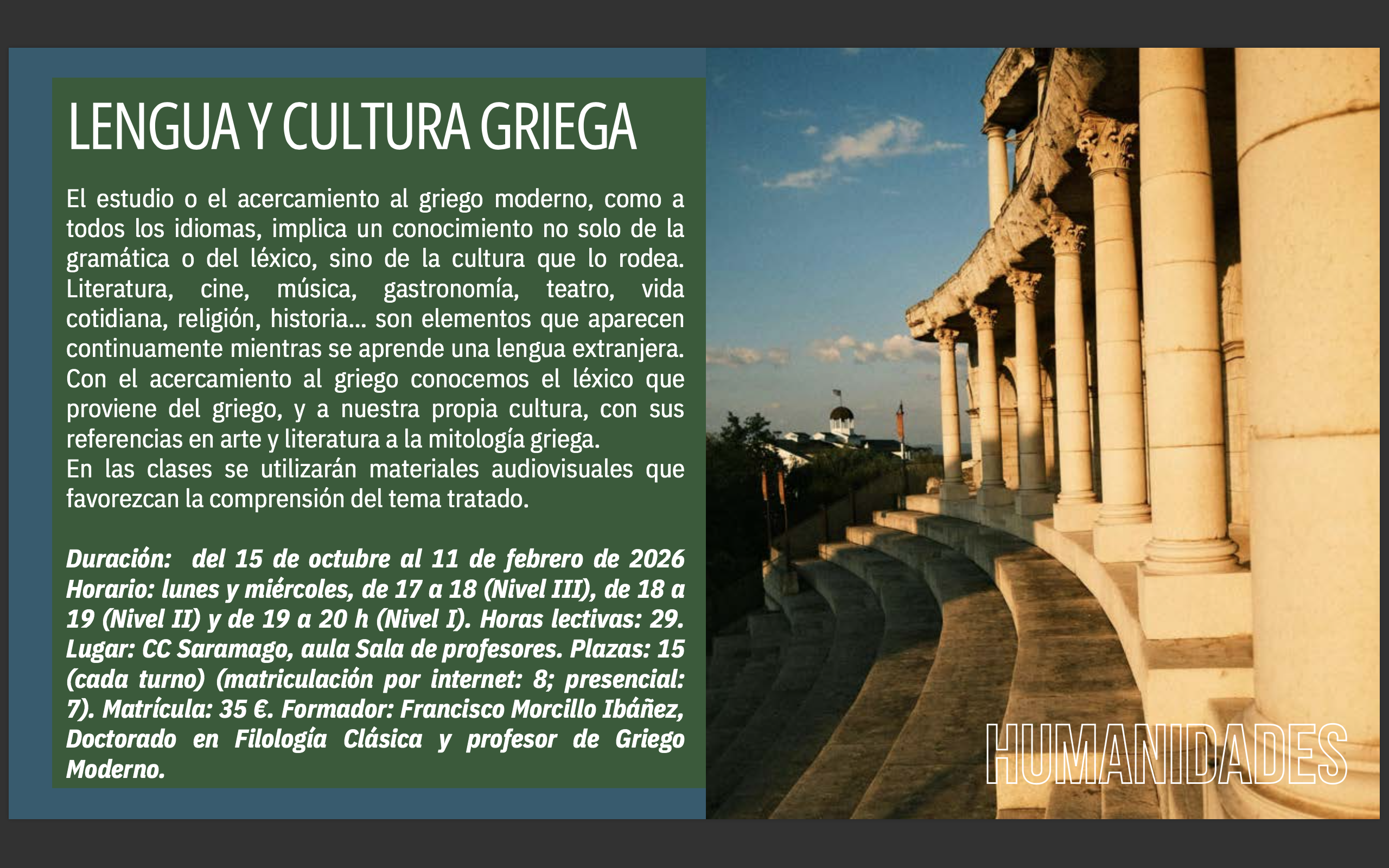 LENGUA Y CULTURA GRIEGA

El estudio o el acercamiento al griego moderno, como a todos los idiomas, implica un conocimiento no solo de la gramática o del léxico, sino de la cultura que lo rodea. Literatura, cine, música, gastronomía, teatro, vida cotidiana, religión, historia... son elementos que aparecen continuamente mientras se aprende una lengua extranjera. Con el acercamiento al griego conocemos el léxico que proviene del griego, y a nuestra propia cultura, con sus referencias en arte y literatura a la mitología griega.
En las clases se utilizarán materiales audiovisuales que favorezcan la comprensión del tema tratado.

Duración: del 15 de octubre al 11 de febrero de 2026 Horario: lunes y miércoles, de 17 a 18 (Nivel III), de 18 a 19 (Nivel II) y de 19 a 20 h (Nivel I). Horas lectivas: 29. Lugar: CC Saramago, aula Sala de profesores. Plazas: 15 (cada turno) (matriculación por internet: 8; presencial: 7). Matrícula: 35 €. Formador: Francisco Morcillo Ibáñez, Doctorado en Filología Clásica y profesor de Griego Moderno.

HUMANIDADES